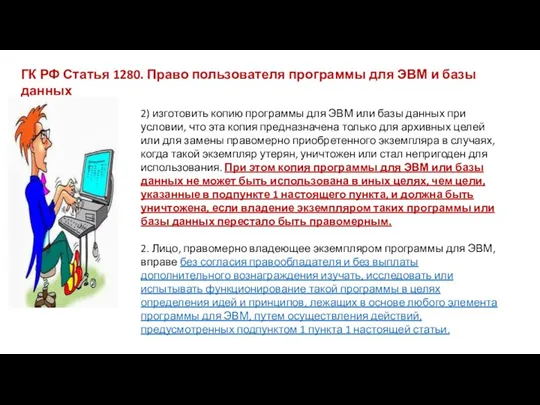 ГК РФ Статья 1280. Право пользователя программы для ЭВМ и базы данных

2) изготовить копию программы для ЭВМ или базы данных при условии, что эта копия предназначена только для архивных целей или для замены правомерно приобретенного экземпляра в случаях, когда такой экземпляр утерян, уничтожен или стал непригоден для использования. При этом копия программы для ЭВМ или базы данных не может быть использована в иных целях, чем цели, указанные в подпункте 1 настоящего пункта, и должна быть уничтожена, если владение экземпляром таких программы или базы данных перестало быть правомерным.

2. Лицо, правомерно владеющее экземпляром программы для ЭВМ, вправе без согласия правообладателя и без выплаты дополнительного вознаграждения изучать, исследовать или испытывать функционирование такой программы в целях определения идей и принципов, лежащих в основе любого элемента программы для ЭВМ, путем осуществления действий, предусмотренных подпунктом 1 пункта 1 настоящей статьи.